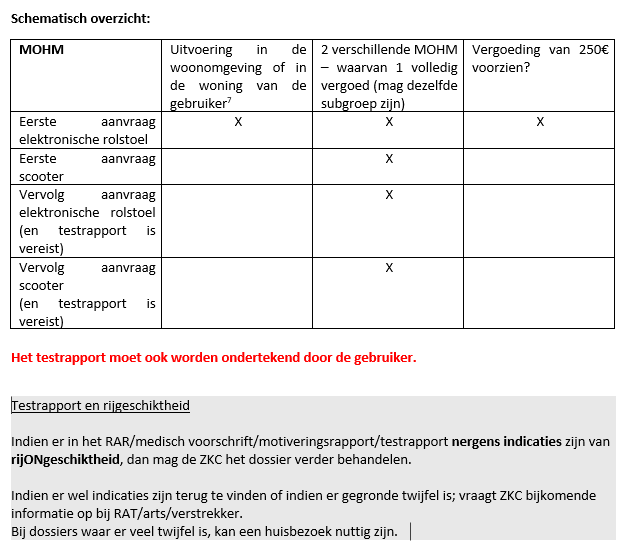 Schematisch overzicht:

| MOHM | Uitvoering in de woonomgeving of in de woning van de gebruiker$^7$ | 2 verschillende MOHM – waarvan 1 volledig vergoed (mag dezelfde subgroep zijn) | Vergoeding van 250€ voorzien? |
|---|---|---|---|
| Eerste aanvraag elektronische rolstoel | X | X | X |
| Eerste aanvraag scooter | | X | |
| Vervolg aanvraag elektronische rolstoel (en testrapport is vereist) | | X | |
| Vervolg aanvraag scooter (en testrapport is vereist) | | X | |

Het testrapport moet ook worden ondertekend door de gebruiker.

Testrapport en rijgeschiktheid

Indien er in het RAR/medisch voorschrift/motiveringsrapport/testrapport nergens indicaties zijn van rijONgeschiktheid, dan mag de ZKC het dossier verder behandelen.

Indien er wel indicaties zijn terug te vinden of indien er gegronde twijfel is; vraagt ZKC bijkomende informatie op bij RAT/arts/verstrekker.
Bij dossiers waar er veel twijfel is, kan een huisbezoek nuttig zijn.